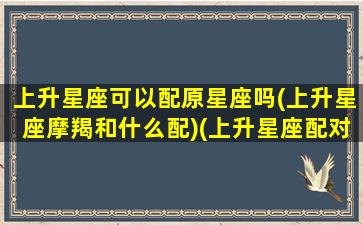 上升星座可以配原星座吗(上升星座摩羯和什么配)(上升星座配对